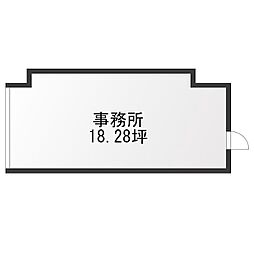 事務所
18.28坪